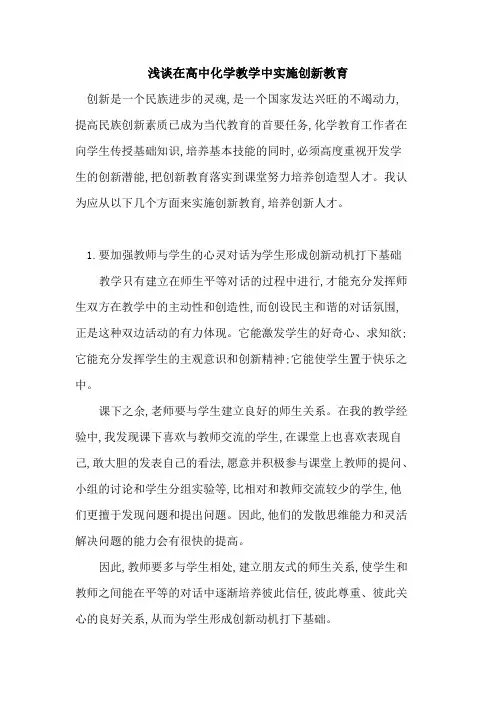 浅谈在高中化学教学中实施创新教育

创新是一个民族进步的灵魂,是一个国家发达兴旺的不竭动力,提高民族创新素质已成为当代教育的首要任务,化学教育工作者在向学生传授基础知识,培养基本技能的同时,必须高度重视开发学生的创新潜能,把创新教育落实到课堂努力培养创造型人才。我认为应从以下几个方面来实施创新教育,培养创新人才。

1.要加强教师与学生的心灵对话为学生形成创新动机打下基础

教学只有建立在师生平等对话的过程中进行,才能充分发挥师生双方在教学中的主动性和创造性,而创设民主和谐的对话氛围,正是这种双边活动的有力体现。它能激发学生的好奇心、求知欲;它能充分发挥学生的主观意识和创新精神;它能使学生置于快乐之中。

课下之余,老师要与学生建立良好的师生关系。在我的教学经验中,我发现课下喜欢与教师交流的学生,在课堂上也喜欢表现自己,敢大胆的发表自己的看法,愿意并积极参与课堂上教师的提问、小组的讨论和学生分组实验等,比相对和教师交流较少的学生,他们更擅于发现问题和提出问题。因此,他们的发散思维能力和灵活解决问题的能力会有很快的提高。

因此,教师要多与学生相处,建立朋友式的师生关系,使学生和教师之间能在平等的对话中逐渐培养彼此信任,彼此尊重、彼此关心的良好关系,从而为学生形成创新动机打下基础。